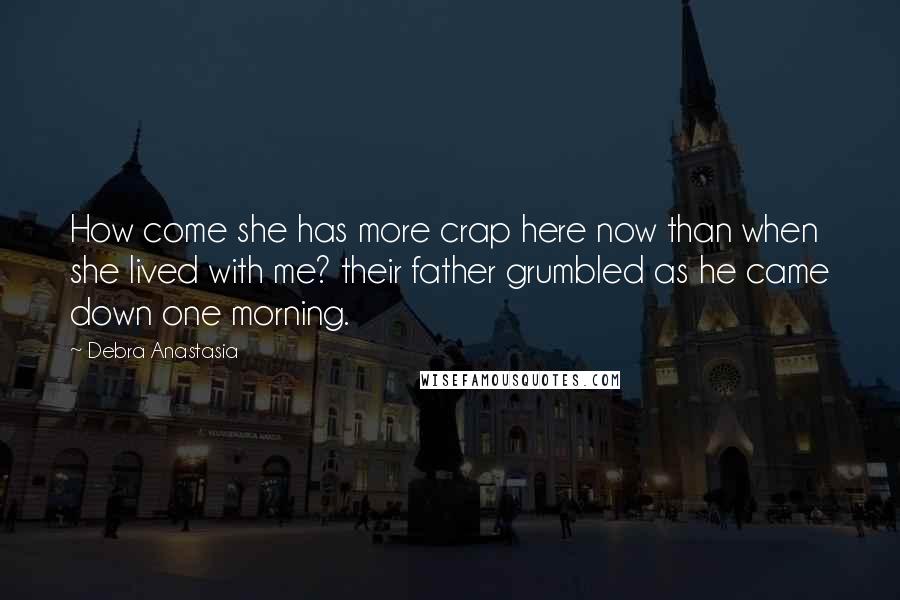 How come she has more crap here now than when she lived with me? their father grumbled as he came down one morning.

~ Debra Anastasia

WISEFAMOUSQUOTES.COM